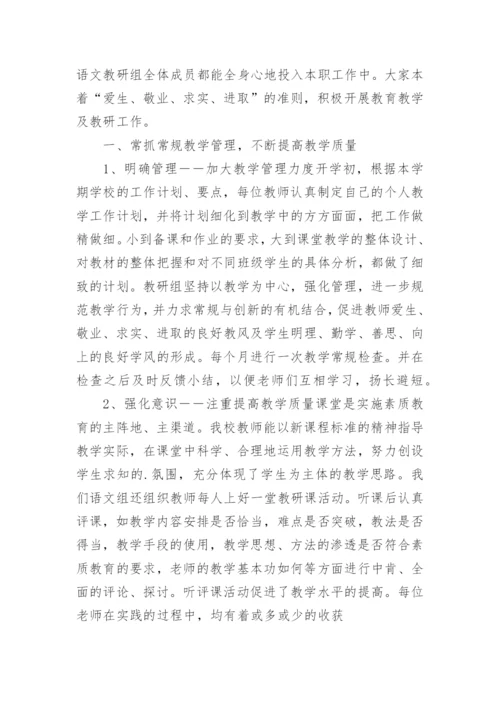 语文教研组全体成员都能全身心地投入本职工作中。大家本着“爱生、敬业、求实、进取”的准则，积极开展教育教学及教研工作。

一、常抓常规教学管理，不断提高教学质量

1、明确管理——加大教学管理力度开学初，根据本学期学校的工作计划、要点，每位教师认真制定自己的个人教学工作计划，并将计划细化到教学中的方方面面，把工作做精做细。小到备课和作业的要求，大到课堂教学的整体设计、对教材的整体把握和对不同班级学生的具体分析，都做了细致的计划。教研组坚持以教学为中心，强化管理，进一步规范教学行为，并力求常规与创新的有机结合，促进教师爱生、敬业、求实、进取的良好教风及学生明理、勤学、善思、向上的良好学风的形成。每个月进行一次教学常规检查。并在检查之后及时反馈小结，以便老师们互相学习，扬长避短。

2、强化意识——注重提高教学质量课堂是实施素质教育的主阵地、主渠道。我校教师能以新课程标准的精神指导教学实际，在课堂中科学、合理地运用教学方法，努力创设学生求知的.氛围，充分体现了学生为主体的教学思路。我们语文组还组织教师每人上好一堂教研课活动。听课后认真评课，如教学内容安排是否恰当，难点是否突破，教法是否得当，教学手段的使用，教学思想、方法的渗透是否符合素质教育的要求，老师的教学基本功如何等方面进行中肯、全面的评论、探讨。听评课活动促进了教学水平的提高。每位老师在实践的过程中，均有着或多或少的收获